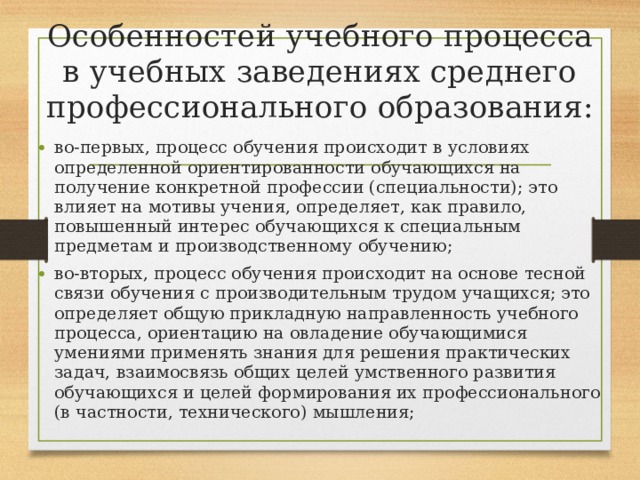 Особенностей учебного процесса в учебных заведениях среднего профессионального образования:

• во-первых, процесс обучения происходит в условиях определенной ориентированности обучающихся на получение конкретной профессии (специальности); это влияет на мотивы учения, определяет, как правило, повышенный интерес обучающихся к специальным предметам и производственному обучению;

• во-вторых, процесс обучения происходит на основе тесной связи обучения с производительным трудом учащихся; это определяет общую прикладную направленность учебного процесса, ориентацию на овладение обучающимися умениями применять знания для решения практических задач, взаимосвязь общих целей умственного развития обучающихся и целей формирования их профессионального (в частности, технического) мышления;